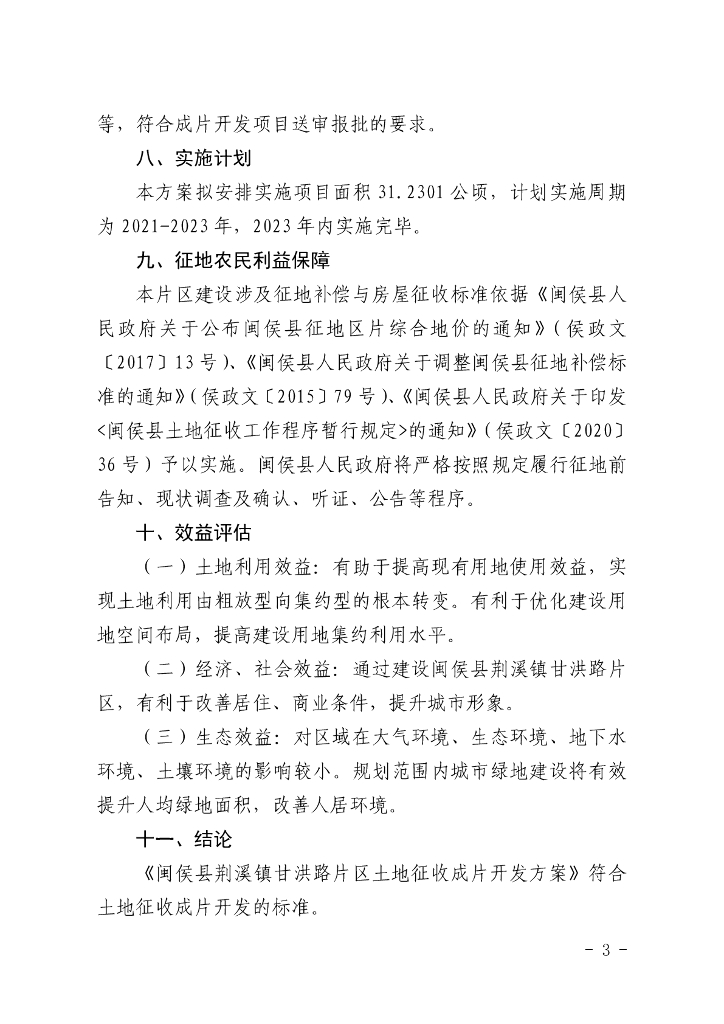 等，符合成片开发项目送审报批的要求。

八、实施计划

本方案拟安排实施项目面积 31.2301 公顷，计划实施周期为 2021-2023 年，2023 年内实施完毕。

九、征地农民利益保障

本片区建设涉及征地补偿与房屋征收标准依据《闽侯县人民政府关于公布闽侯县征地区片综合地价的通知》（侯政文〔2017〕13 号）、《闽侯县人民政府关于调整闽侯县征地补偿标准的通知》（侯政文〔2015〕79 号）、《闽侯县人民政府关于印发<闽侯县土地征收工作程序暂行规定>的通知》（侯政文〔2020〕36 号）予以实施。闽侯县人民政府将严格按照规定履行征地前告知、现状调查及确认、听证、公告等程序。

十、效益评估

（一）土地利用效益：有助于提高现有用地使用效益，实现土地利用由粗放型向集约型的根本转变。有利于优化建设用地空间布局，提高建设用地集约利用水平。

（二）经济、社会效益：通过建设闽侯县荆溪镇甘洪路片区，有利于改善居住、商业条件，提升城市形象。

（三）生态效益：对区域在大气环境、生态环境、地下水环境、土壤环境的影响较小。规划范围内城市绿地建设将有效提升人均绿地面积，改善人居环境。

十一、结论

《闽侯县荆溪镇甘洪路片区土地征收成片开发方案》符合土地征收成片开发的标准。

- 3 -